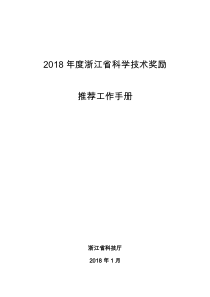 2018 年度浙江省科学技术奖励

推荐工作手册

浙江省科技厅

2018 年 1 月